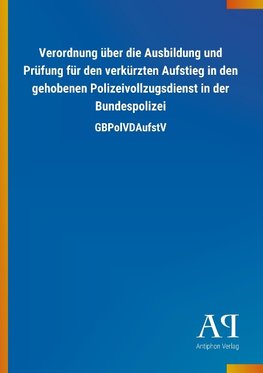 Verordnung über die Ausbildung und Prüfung für den verkürzten Aufstieg in den gehobenen Polizeivollzugsdienst in der Bundespolizei

GBPolVDAufstV

AP

Antiphon Verlag